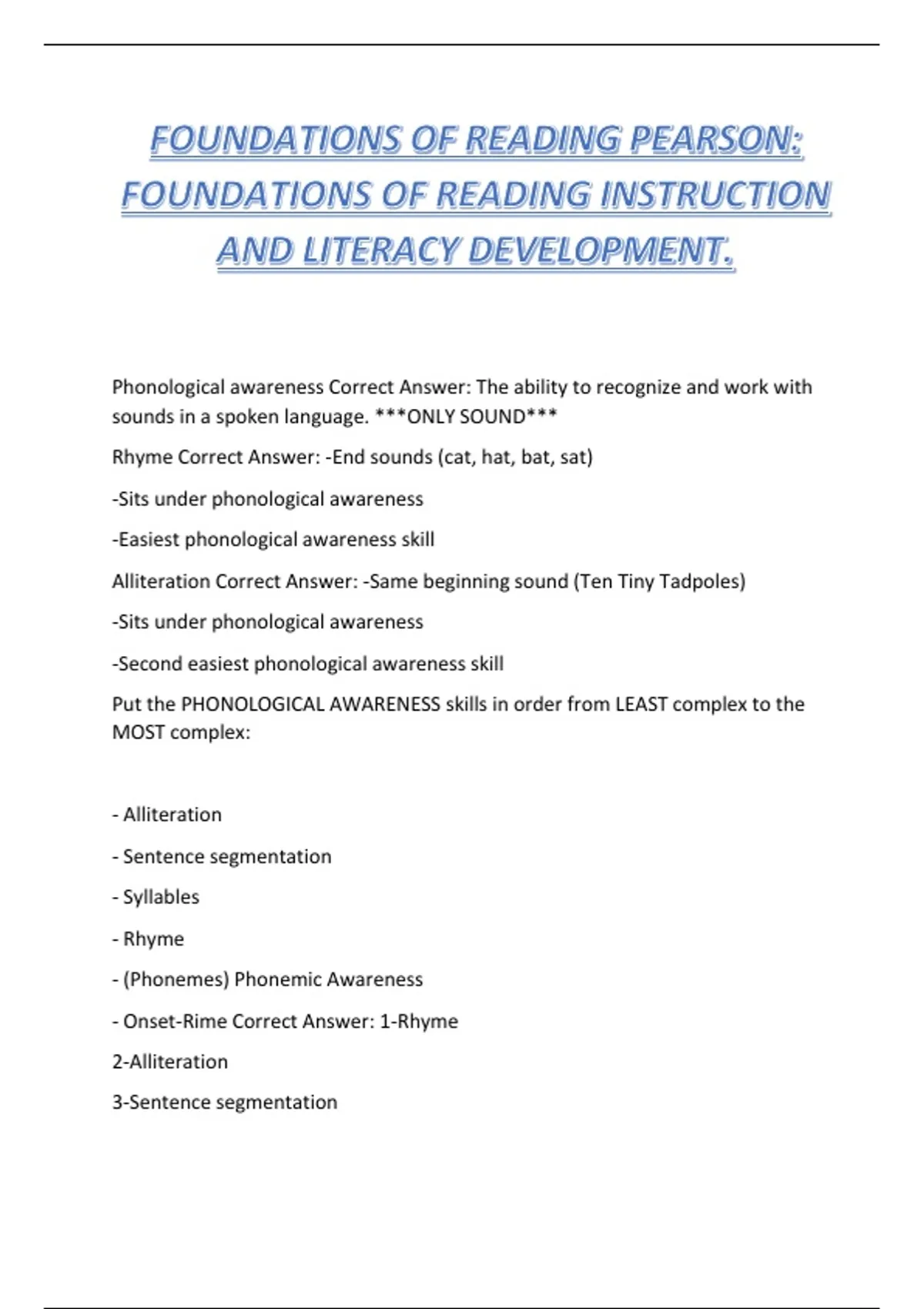 FOUNDATIONS OF READING PEARSON: FOUNDATIONS OF READING INSTRUCTION AND LITERACY DEVELOPMENT.

Phonological awareness Correct Answer: The ability to recognize and work with sounds in a spoken language. ***ONLY SOUND***

Rhyme Correct Answer: -End sounds (cat, hat, bat, sat)

-Sits under phonological awareness

-Easiest phonological awareness skill

Alliteration Correct Answer: -Same beginning sound (Ten Tiny Tadpoles)

-Sits under phonological awareness

-Second easiest phonological awareness skill

Put the PHONOLOGICAL AWARENESS skills in order from LEAST complex to the MOST complex:

- Alliteration

- Sentence segmentation

- Syllables

- Rhyme

- (Phonemes) Phonemic Awareness

- Onset-Rime Correct Answer: 1-Rhyme

2-Alliteration

3-Sentence segmentation